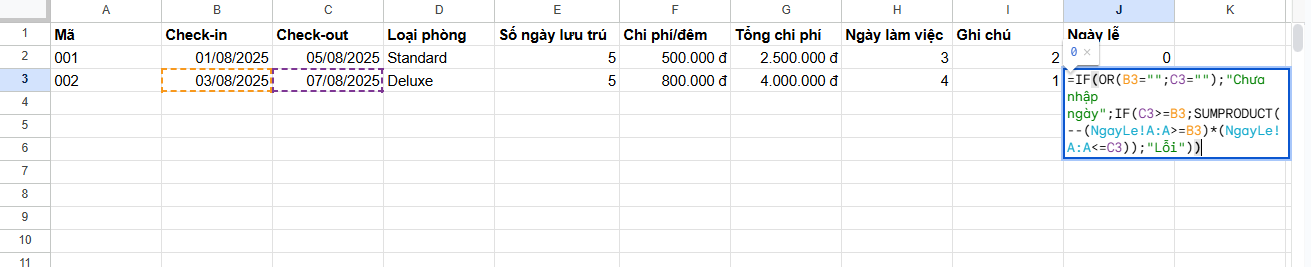 | | A | B | C | D | E | F | G | H | I | J | K |
|---|---|---|---|---|---|---|---|---|---|---|---|
| 1 | Mã | Check-in | Check-out | Loại phòng | Số ngày lưu trú | Chi phí/đêm | Tổng chi phí | Ngày làm việc | Ghi chú | Ngày lễ | |
| 2 | 001 | 01/08/2025 | 05/08/2025 | Standard | 5 | 500.000 đ | 2.500.000 đ | 3 | 2 | 0 | |
| 3 | 002 | 03/08/2025 | 07/08/2025 | Deluxe | 5 | 800.000 đ | 4.000.000 đ | 4 | 1 | =IF(OR(B3="";C3="");"Chưa nhập ngày";IF(C3>=B3;SUMPRODUCT(--(NgayLe!A:A>=B3)*(NgayLe!A:A<=C3));"Lỗi")) | |
| 4 | | | | | | | | | | | |
| 5 | | | | | | | | | | | |
| 6 | | | | | | | | | | | |
| 7 | | | | | | | | | | | |
| 8 | | | | | | | | | | | |
| 9 | | | | | | | | | | | |
| 10 | | | | | | | | | | | |
| 11 | | | | | | | | | | | |

0 ×